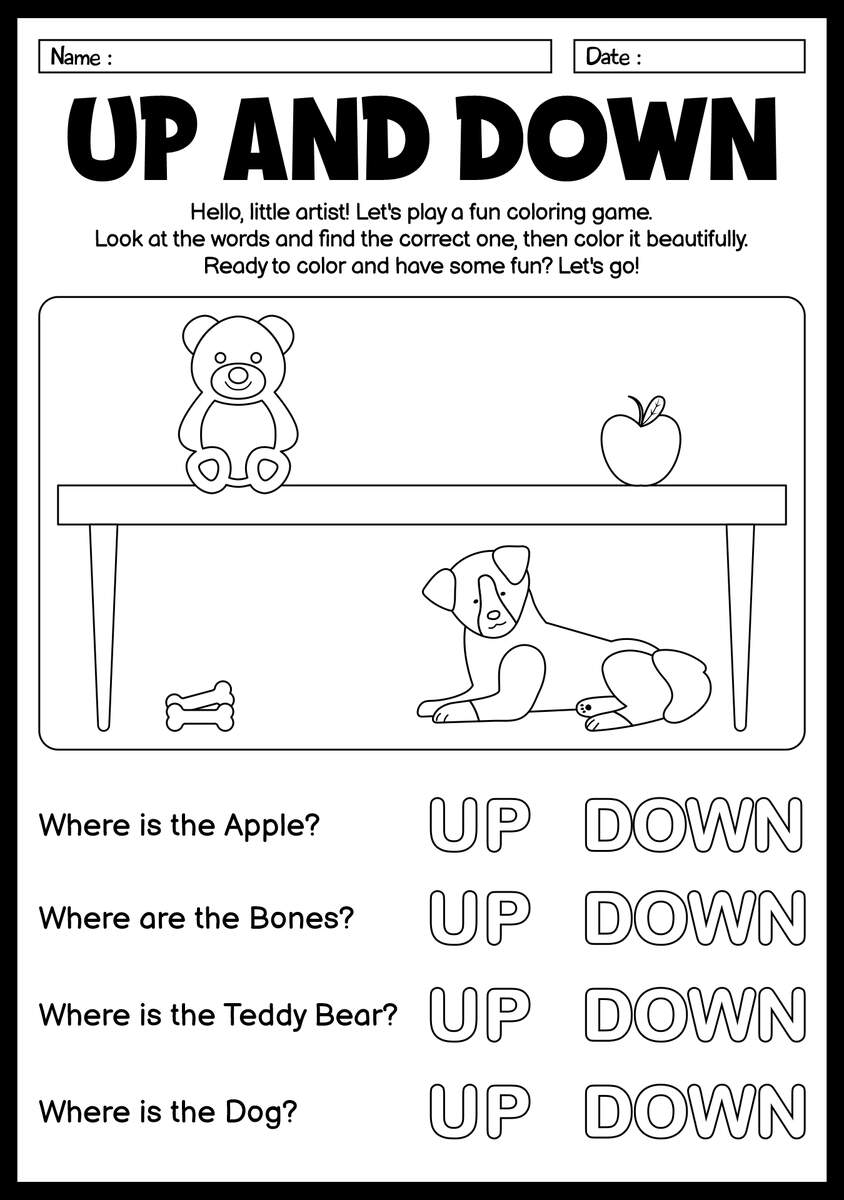 Name :

Date :

UP AND DOWN

Hello, little artist! Let's play a fun coloring game.
Look at the words and find the correct one, then color it beautifully.
Ready to color and have some fun? Let's go!

Where is the Apple? UP DOWN

Where are the Bones? UP DOWN

Where is the Teddy Bear? UP DOWN

Where is the Dog? UP DOWN